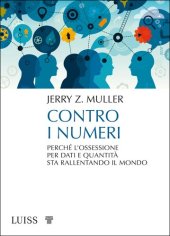 JERRY Z. MULLER

CONTRO I NUMERI

PERCHÉ L'OSSESSIONE PER DATI E QUANTITÀ STA RALLENTANDO IL MONDO

LUISS